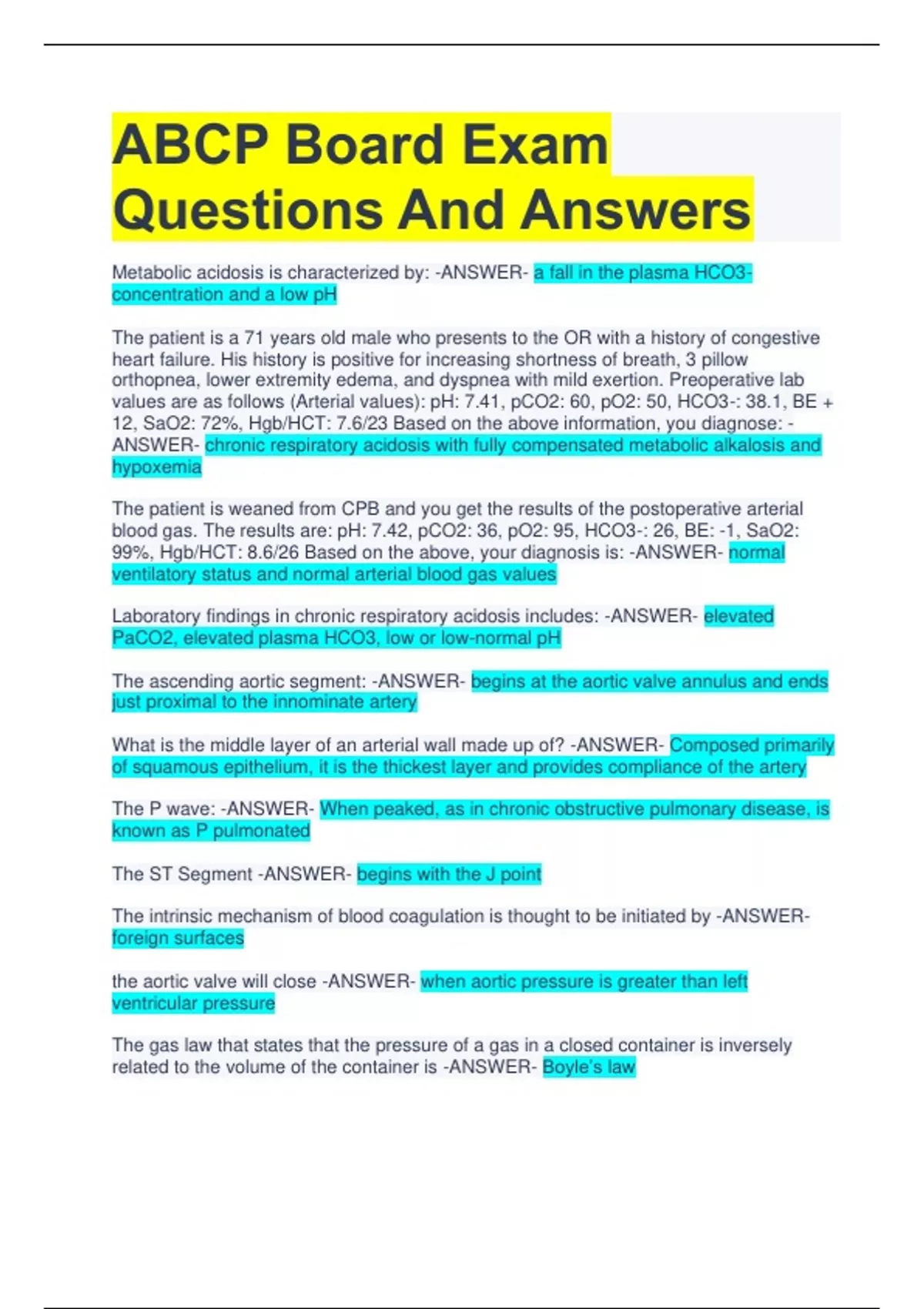 ABCP Board Exam Questions And Answers

Metabolic acidosis is characterized by: -ANSWER- a fall in the plasma HCO3- concentration and a low pH

The patient is a 71 years old male who presents to the OR with a history of congestive heart failure. His history is positive for increasing shortness of breath, 3 pillow orthopnea, lower extremity edema, and dyspnea with mild exertion. Preoperative lab values are as follows (Arterial values): pH: 7.41, pCO2: 60, pO2: 50, HCO3-: 38.1, BE + 12, SaO2: 72%, Hgb/HCT: 7.6/23 Based on the above information, you diagnose: -ANSWER- chronic respiratory acidosis with fully compensated metabolic alkalosis and hypoxemia

The patient is weaned from CPB and you get the results of the postoperative arterial blood gas. The results are: pH: 7.42, pCO2: 36, pO2: 95, HCO3-: 26, BE: -1, SaO2: 99%, Hgb/HCT: 8.6/26 Based on the above, your diagnosis is: -ANSWER- normal ventilatory status and normal arterial blood gas values

Laboratory findings in chronic respiratory acidosis includes: -ANSWER- elevated PaCO2, elevated plasma HCO3, low or low-normal pH

The ascending aortic segment: -ANSWER- begins at the aortic valve annulus and ends just proximal to the innominate artery

What is the middle layer of an arterial wall made up of? -ANSWER- Composed primarily of squamous epithelium, it is the thickest layer and provides compliance of the artery

The P wave: -ANSWER- When peaked, as in chronic obstructive pulmonary disease, is known as P pulmonated

The ST Segment -ANSWER- begins with the J point

The intrinsic mechanism of blood coagulation is thought to be initiated by -ANSWER- foreign surfaces

the aortic valve will close -ANSWER- when aortic pressure is greater than left ventricular pressure

The gas law that states that the pressure of a gas in a closed container is inversely related to the volume of the container is -ANSWER- Boyle's law